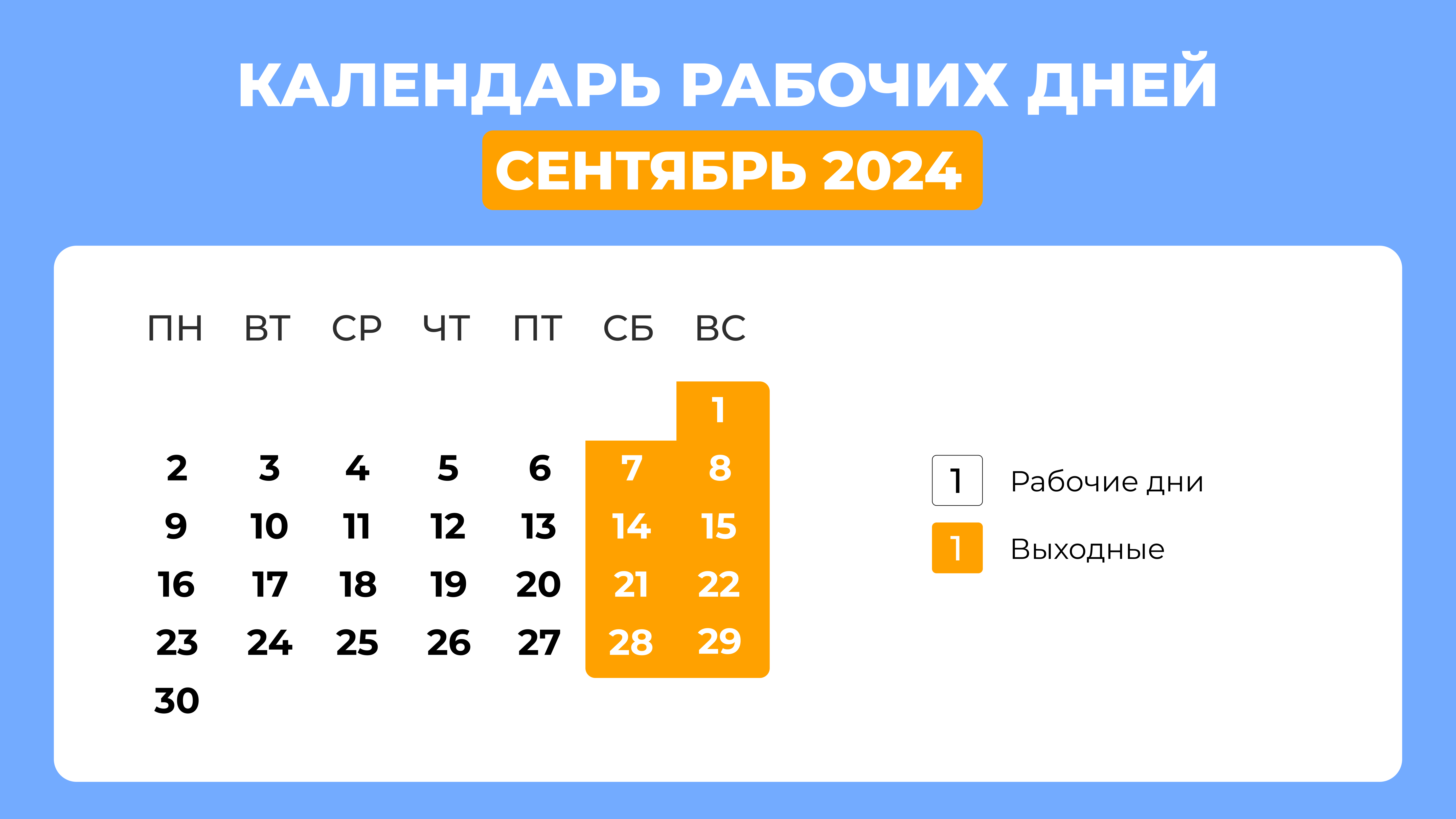 КАЛЕНДАРЬ РАБОЧИХ ДНЕЙ

СЕНТЯБРЬ 2024

| ПН | ВТ | СР | ЧТ | ПТ | СБ | ВС |
|---|---|---|---|---|---|---|
| | | | | | | 1 |
| 2 | 3 | 4 | 5 | 6 | 7 | 8 |
| 9 | 10 | 11 | 12 | 13 | 14 | 15 |
| 16 | 17 | 18 | 19 | 20 | 21 | 22 |
| 23 | 24 | 25 | 26 | 27 | 28 | 29 |
| 30 | | | | | | |

1 Рабочие дни

1 Выходные